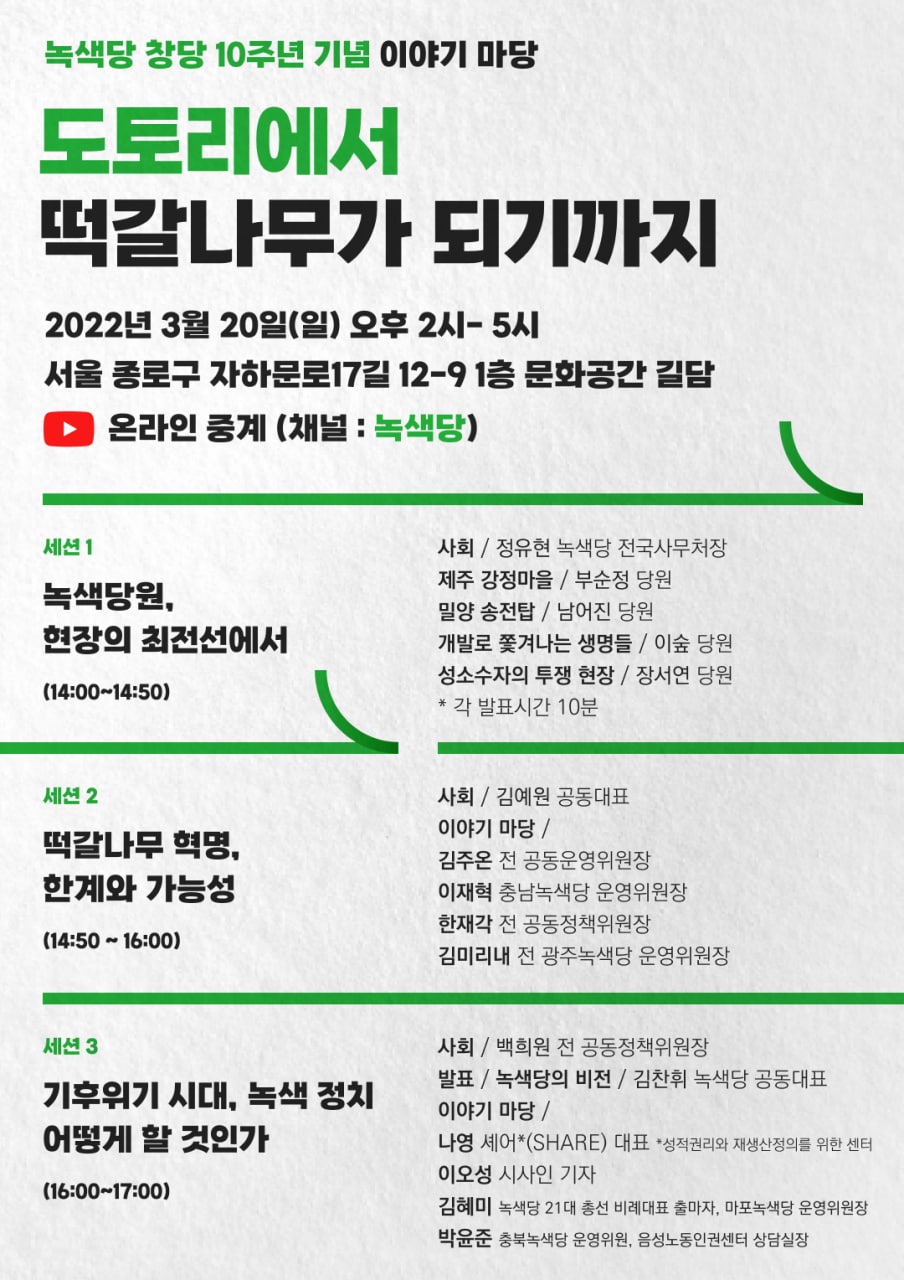 녹색당 창당 10주년 기념 이야기 마당

도토리에서
떡갈나무가 되기까지

2022년 3월 20일(일) 오후 2시- 5시
서울 종로구 자하문로17길 12-9 1층 문화공간 길담
온라인 중계 (채널 : 녹색당)

세션 1
녹색당원,
현장의 최전선에서
(14:00~14:50)

사회 / 정유현 녹색당 전국사무처장
제주 강정마을 / 부순정 당원
밀양 송전탑 / 남어진 당원
개발로 쫓겨나는 생명들 / 이숲 당원
성소수자의 투쟁 현장 / 장서연 당원
* 각 발표시간 10분

세션 2
떡갈나무 혁명,
한계와 가능성
(14:50 ~ 16:00)

사회 / 김예원 공동대표
이야기 마당 /
김주온 전 공동운영위원장
이재혁 충남녹색당 운영위원장
한재각 전 공동정책위원장
김미리내 전 광주녹색당 운영위원장

세션 3
기후위기 시대, 녹색 정치
어떻게 할 것인가
(16:00~17:00)

사회 / 백희원 전 공동정책위원장
발표 / 녹색당의 비전 / 김찬휘 녹색당 공동대표
이야기 마당 /
나영 셰어*(SHARE) 대표 *성적권리와 재생산정의를 위한 센터
이오성 시사인 기자
김혜미 녹색당 21대 총선 비례대표 출마자, 마포녹색당 운영위원장
박윤준 충북녹색당 운영위원, 음성노동인권센터 상담실장